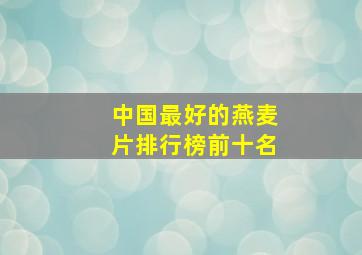 中国最好的燕麦片排行榜前十名